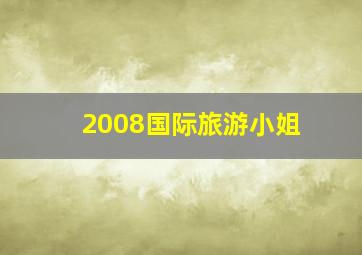 2008国际旅游小姐